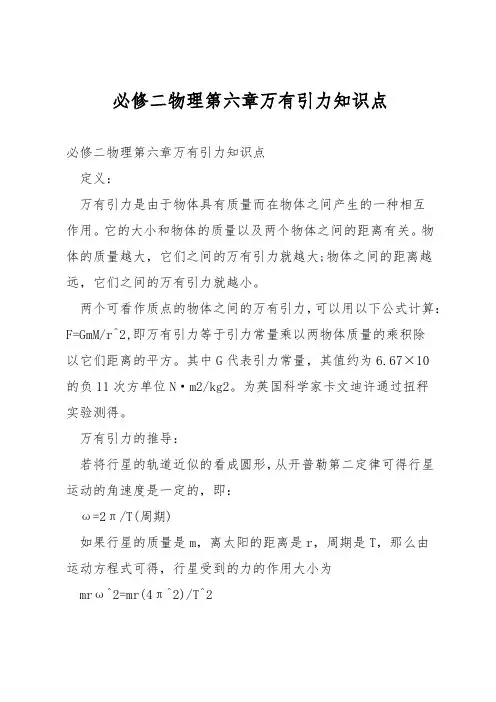 必修二物理第六章万有引力知识点

必修二物理第六章万有引力知识点

定义：

万有引力是由于物体具有质量而在物体之间产生的一种相互作用。它的大小和物体的质量以及两个物体之间的距离有关。物体的质量越大，它们之间的万有引力就越大;物体之间的距离越远，它们之间的万有引力就越小。

两个可看作质点的物体之间的万有引力，可以用以下公式计算：F=GmM/r^2,即万有引力等于引力常量乘以两物体质量的乘积除以它们距离的平方。其中G代表引力常量，其值约为6.67×10的负11次方单位N·m2/kg2。为英国科学家卡文迪许通过扭秤实验测得。

万有引力的推导：

若将行星的轨道近似的看成圆形，从开普勒第二定律可得行星运动的角速度是一定的，即：

ω=2π/T(周期)

如果行星的质量是m，离太阳的距离是r，周期是T，那么由运动方程式可得，行星受到的力的作用大小为

mrω^2=mr(4π^2)/T^2